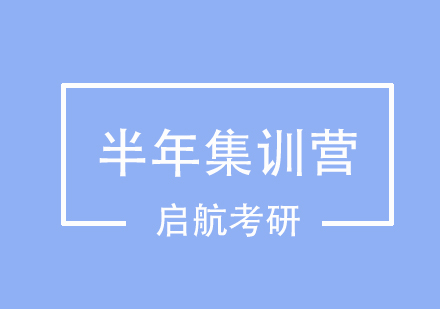 半年集训营

启航考研